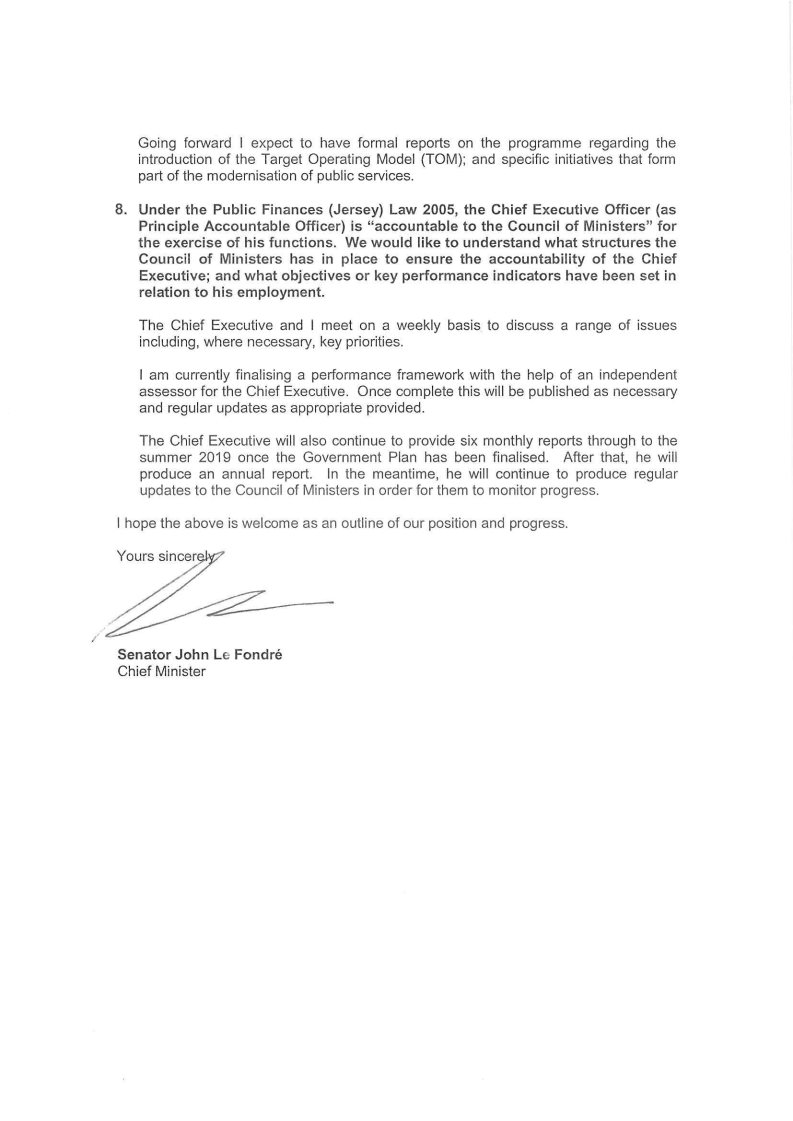 Going forward I expect to have formal reports on the programme regarding the introduction of the Target Operating Model (TOM); and specific initiatives that form part of the modernisation of public services.

8. Under the Public Finances (Jersey) Law 2005, the Chief Executive Officer (as Principle Accountable Officer) is "accountable to the Council of Ministers" for the exercise of his functions. We would like to understand what structures the Council of Ministers has in place to ensure the accountability of the Chief Executive; and what objectives or key performance indicators have been set in relation to his employment.

The Chief Executive and I meet on a weekly basis to discuss a range of issues including, where necessary, key priorities.

I am currently finalising a performance framework with the help of an independent assessor for the Chief Executive. Once complete this will be published as necessary and regular updates as appropriate provided.

The Chief Executive will also continue to provide six monthly reports through to the summer 2019 once the Government Plan has been finalised. After that, he will produce an annual report. In the meantime, he will continue to produce regular updates to the Council of Ministers in order for them to monitor progress.

I hope the above is welcome as an outline of our position and progress.

Yours sincerely

Senator John Le Fondré
Chief Minister